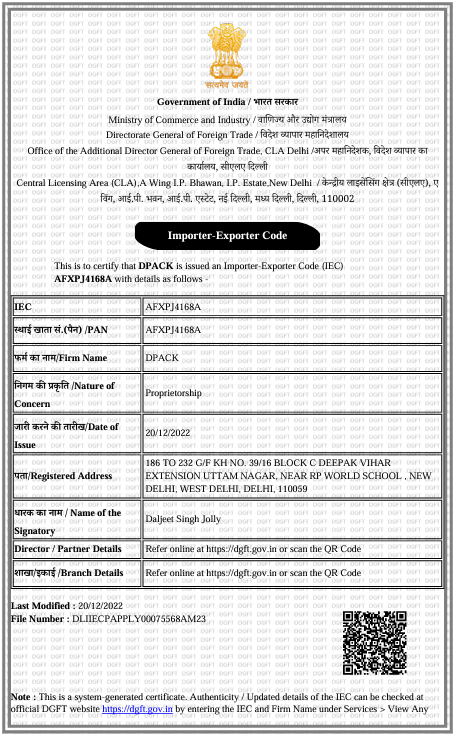 सत्यमेव जयते

Government of India / भारत सरकार

Ministry of Commerce and Industry / वाणिज्य और उद्योग मंत्रालय

Directorate General of Foreign Trade / विदेश व्यापार महानिदेशालय

Office of the Additional Director General of Foreign Trade, CLA Delhi /अपर महानिदेशक, विदेश व्यापार का कार्यालय, सीएलए दिल्ली

Central Licensing Area (CLA),A Wing I.P. Bhawan, I.P. Estate,New Delhi / केन्द्रीय लाइसेंसिंग क्षेत्र (सीएलए), ए विंग, आई.पी. भवन, आई.पी. एस्टेट, नई दिल्ली, मध्य दिल्ली, दिल्ली, 110002

Importer-Exporter Code

This is to certify that DPACK is issued an Importer-Exporter Code (IEC) AFXPJ4168A with details as follows -

| IEC | AFXPJ4168A |
|---|---|
| स्थाई खाता सं.(पैन) /PAN | AFXPJ4168A |
| फर्म का नाम/Firm Name | DPACK |
| निगम की प्रकृति /Nature of Concern | Proprietorship |
| जारी करने की तारीख/Date of Issue | 20/12/2022 |
| पता/Registered Address | 186 TO 232 G/F KH NO. 39/16 BLOCK C DEEPAK VIHAR EXTENSION UTTAM NAGAR, NEAR RP WORLD SCHOOL , NEW DELHI, WEST DELHI, DELHI, 110059 |
| धारक का नाम / Name of the Signatory | Daljeet Singh Jolly |
| Director / Partner Details | Refer online at https://dgft.gov.in or scan the QR Code |
| शाखा/इकाई /Branch Details | Refer online at https://dgft.gov.in or scan the QR Code |

Last Modified : 20/12/2022
File Number : DLIIECPAPPLY00075568AM23

Note : This is a system-generated certificate. Authenticity / Updated details of the IEC can be checked at official DGFT website https://dgft.gov.in by entering the IEC and Firm Name under Services > View Any